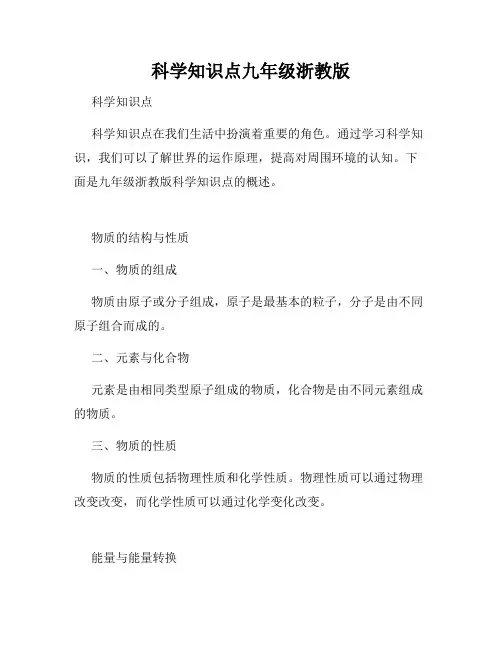 科学知识点九年级浙教版

科学知识点

科学知识点在我们生活中扮演着重要的角色。通过学习科学知识，我们可以了解世界的运作原理，提高对周围环境的认知。下面是九年级浙教版科学知识点的概述。

物质的结构与性质

一、物质的组成

物质由原子或分子组成，原子是最基本的粒子，分子是由不同原子组合而成的。

二、元素与化合物

元素是由相同类型原子组成的物质，化合物是由不同元素组成的物质。

三、物质的性质

物质的性质包括物理性质和化学性质。物理性质可以通过物理改变改变，而化学性质可以通过化学变化改变。

能量与能量转换